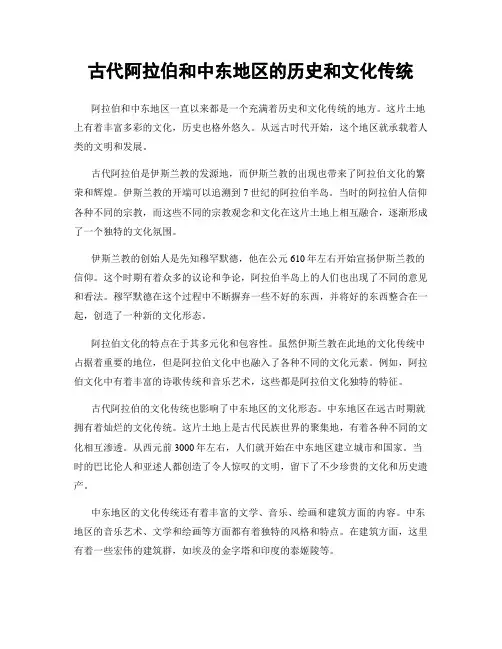 古代阿拉伯和中东地区的历史和文化传统

阿拉伯和中东地区一直以来都是一个充满着历史和文化传统的地方。这片土地上有着丰富多彩的文化，历史也格外悠久。从远古时代开始，这个地区就承载着人类的文明和发展。

古代阿拉伯是伊斯兰教的发源地，而伊斯兰教的出现也带来了阿拉伯文化的繁荣和辉煌。伊斯兰教的开端可以追溯到7世纪的阿拉伯半岛。当时的阿拉伯人信仰各种不同的宗教，而这些不同的宗教观念和文化在这片土地上相互融合，逐渐形成了一个独特的文化氛围。

伊斯兰教的创始人是先知穆罕默德，他在公元610年左右开始宣扬伊斯兰教的信仰。这个时期有着众多的议论和争论，阿拉伯半岛上的人们也出现了不同的意见和看法。穆罕默德在这个过程中不断摒弃一些不好的东西，并将好的东西整合在一起，创造了一种新的文化形态。

阿拉伯文化的特点在于其多元化和包容性。虽然伊斯兰教在此地的文化传统中占据着重要的地位，但是阿拉伯文化中也融入了各种不同的文化元素。例如，阿拉伯文化中有着丰富的诗歌传统和音乐艺术，这些都是阿拉伯文化独特的特征。

古代阿拉伯的文化传统也影响了中东地区的文化形态。中东地区在远古时期就拥有着灿烂的文化传统。这片土地上是古代民族世界的聚集地，有着各种不同的文化相互渗透。从西元前3000年左右，人们就开始在中东地区建立城市和国家。当时的巴比伦人和亚述人都创造了令人惊叹的文明，留下了不少珍贵的文化和历史遗产。

中东地区的文化传统还有着丰富的文学、音乐、绘画和建筑方面的内容。中东地区的音乐艺术、文学和绘画等方面都有着独特的风格和特点。在建筑方面，这里有着一些宏伟的建筑群，如埃及的金字塔和印度的泰姬陵等。